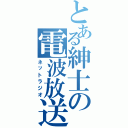 とある紳士の電波放送
ネットラジオ